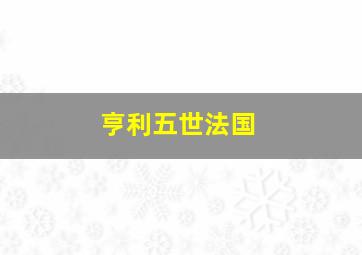 亨利五世法国